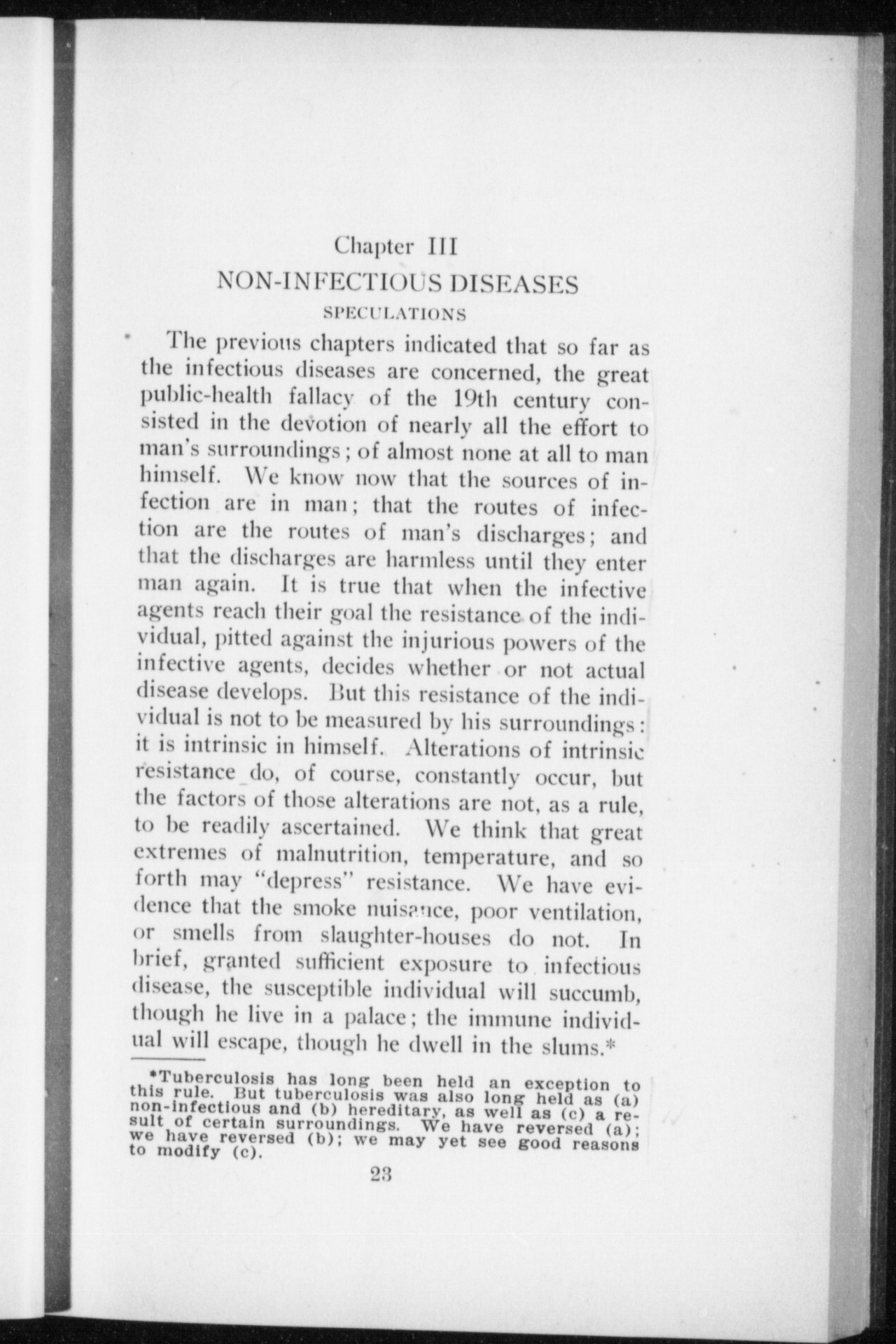 Chapter III
NON-INFECTIOUS DISEASES
SPECULATIONS

The previous chapters indicated that so far as the infectious diseases are concerned, the great public-health fallacy of the 19th century consisted in the devotion of nearly all the effort to man's surroundings; of almost none at all to man himself. We know now that the sources of infection are in man; that the routes of infection are the routes of man's discharges; and that the discharges are harmless until they enter man again. It is true that when the infective agents reach their goal the resistance of the individual, pitted against the injurious powers of the infective agents, decides whether or not actual disease develops. But this resistance of the individual is not to be measured by his surroundings: it is intrinsic in himself. Alterations of intrinsic resistance do, of course, constantly occur, but the factors of those alterations are not, as a rule, to be readily ascertained. We think that great extremes of malnutrition, temperature, and so forth may "depress" resistance. We have evidence that the smoke nuisance, poor ventilation, or smells from slaughter-houses do not. In brief, granted sufficient exposure to infectious disease, the susceptible individual will succumb, though he live in a palace; the immune individual will escape, though he dwell in the slums.*

*Tuberculosis has long been held an exception to this rule. But tuberculosis was also long held as (a) non-infectious and (b) hereditary, as well as (c) a result of certain surroundings. We have reversed (a); we have reversed (b); we may yet see good reasons to modify (c).

23